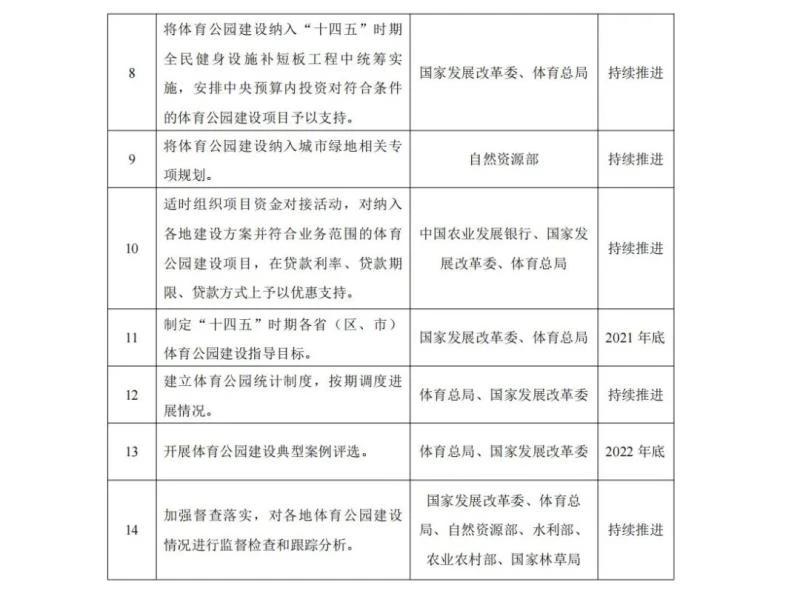 | | | | |
|---|---|---|---|
| 8 | 将体育公园建设纳入“十四五”时期全民健身设施补短板工程中统筹实施，安排中央预算内投资对符合条件的体育公园建设项目予以支持。 | 国家发展改革委、体育总局 | 持续推进 |
| 9 | 将体育公园建设纳入城市绿地相关专项规划。 | 自然资源部 | 持续推进 |
| 10 | 适时组织项目资金对接活动，对纳入各地建设方案并符合业务范围的体育公园建设项目，在贷款利率、贷款期限、贷款方式上予以优惠支持。 | 中国农业发展银行、国家发展改革委、体育总局 | 持续推进 |
| 11 | 制定“十四五”时期各省（区、市）体育公园建设指导目标。 | 国家发展改革委、体育总局 | 2021 年底 |
| 12 | 建立体育公园统计制度，按期调度进展情况。 | 体育总局、国家发展改革委 | 持续推进 |
| 13 | 开展体育公园建设典型案例评选。 | 体育总局、国家发展改革委 | 2022 年底 |
| 14 | 加强督查落实，对各地体育公园建设情况进行监督检查和跟踪分析。 | 国家发展改革委、体育总局、自然资源部、水利部、农业农村部、国家林草局 | 持续推进 |